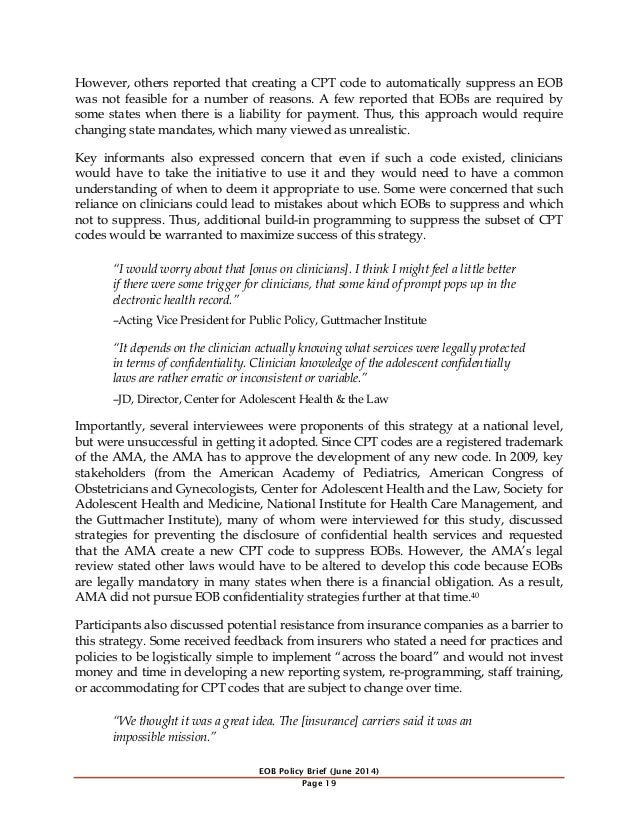 However, others reported that creating a CPT code to automatically suppress an EOB was not feasible for a number of reasons. A few reported that EOBs are required by some states when there is a liability for payment. Thus, this approach would require changing state mandates, which many viewed as unrealistic.

Key informants also expressed concern that even if such a code existed, clinicians would have to take the initiative to use it and they would need to have a common understanding of when to deem it appropriate to use. Some were concerned that such reliance on clinicians could lead to mistakes about which EOBs to suppress and which not to suppress. Thus, additional build-in programming to suppress the subset of CPT codes would be warranted to maximize success of this strategy.

"I would worry about that [onus on clinicians]. I think I might feel a little better if there were some trigger for clinicians, that some kind of prompt pops up in the electronic health record."

–Acting Vice President for Public Policy, Guttmacher Institute

"It depends on the clinician actually knowing what services were legally protected in terms of confidentiality. Clinician knowledge of the adolescent confidentially laws are rather erratic or inconsistent or variable."

–JD, Director, Center for Adolescent Health & the Law

Importantly, several interviewees were proponents of this strategy at a national level, but were unsuccessful in getting it adopted. Since CPT codes are a registered trademark of the AMA, the AMA has to approve the development of any new code. In 2009, key stakeholders (from the American Academy of Pediatrics, American Congress of Obstetricians and Gynecologists, Center for Adolescent Health and the Law, Society for Adolescent Health and Medicine, National Institute for Health Care Management, and the Guttmacher Institute), many of whom were interviewed for this study, discussed strategies for preventing the disclosure of confidential health services and requested that the AMA create a new CPT code to suppress EOBs. However, the AMA's legal review stated other laws would have to be altered to develop this code because EOBs are legally mandatory in many states when there is a financial obligation. As a result, AMA did not pursue EOB confidentiality strategies further at that time.$^{40}$

Participants also discussed potential resistance from insurance companies as a barrier to this strategy. Some received feedback from insurers who stated a need for practices and policies to be logistically simple to implement "across the board" and would not invest money and time in developing a new reporting system, re-programming, staff training, or accommodating for CPT codes that are subject to change over time.

"We thought it was a great idea. The [insurance] carriers said it was an impossible mission."

EOB Policy Brief (June 2014)
Page 19